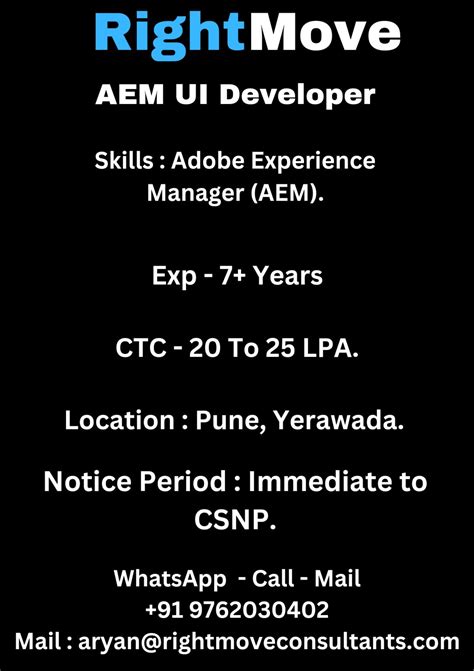 RightMove

AEM UI Developer

Skills : Adobe Experience Manager (AEM).

Exp - 7+ Years

CTC - 20 To 25 LPA.

Location : Pune, Yerawada.

Notice Period : Immediate to CSNP.

WhatsApp - Call - Mail
+91 9762030402
Mail : aryan@rightmoveconsultants.com